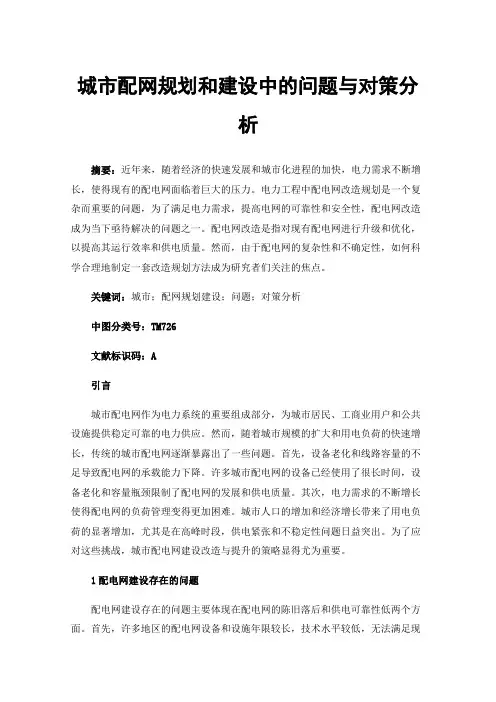 城市配网规划和建设中的问题与对策分析

摘要：近年来，随着经济的快速发展和城市化进程的加快，电力需求不断增长，使得现有的配电网面临着巨大的压力。电力工程中配电网改造规划是一个复杂而重要的问题，为了满足电力需求，提高电网的可靠性和安全性，配电网改造成为当下亟待解决的问题之一。配电网改造是指对现有配电网进行升级和优化，以提高其运行效率和供电质量。然而，由于配电网的复杂性和不确定性，如何科学合理地制定一套改造规划方法成为研究者们关注的焦点。

关键词：城市；配网规划建设；问题；对策分析

中图分类号：TM726

文献标识码：A

引言

城市配电网作为电力系统的重要组成部分，为城市居民、工商业用户和公共设施提供稳定可靠的电力供应。然而，随着城市规模的扩大和用电负荷的快速增长，传统的城市配电网逐渐暴露出了一些问题。首先，设备老化和线路容量的不足导致配电网的承载能力下降。许多城市配电网的设备已经使用了很长时间，设备老化和容量瓶颈限制了配电网的发展和供电质量。其次，电力需求的不断增长使得配电网的负荷管理变得更加困难。城市人口的增加和经济增长带来了用电负荷的显著增加，尤其是在高峰时段，供电紧张和不稳定性问题日益突出。为了应对这些挑战，城市配电网建设改造与提升的策略显得尤为重要。

1 配电网建设存在的问题

配电网建设存在的问题主要体现在配电网的陈旧落后和供电可靠性低两个方面。首先，许多地区的配电网设备和设施年限较长，技术水平较低，无法满足现